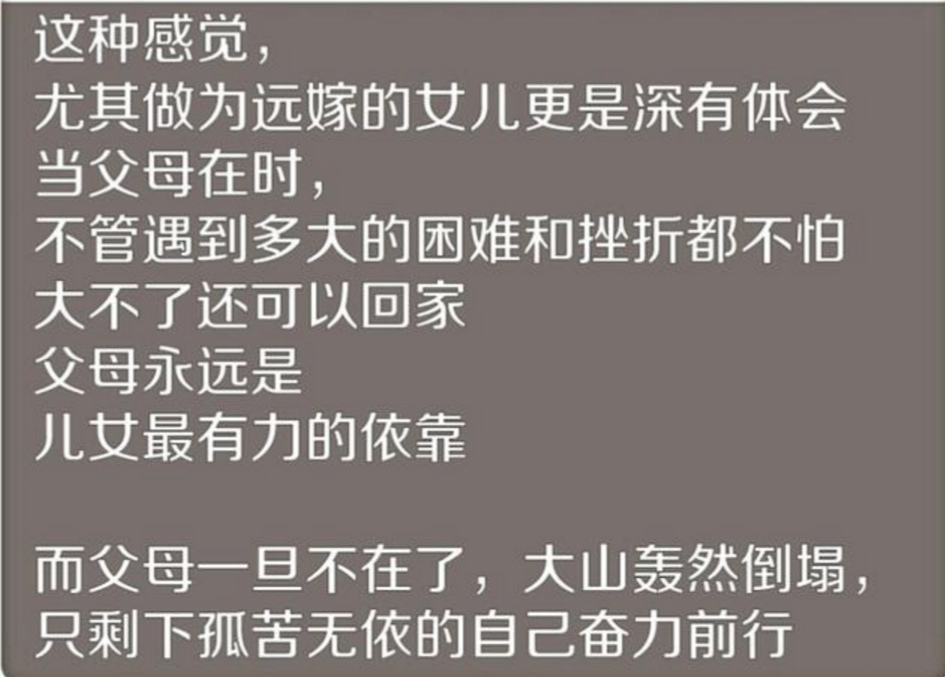 这种感觉，
尤其做为远嫁的女儿更是深有体会
当父母在时，
不管遇到多大的困难和挫折都不怕
大不了还可以回家
父母永远是
儿女最有力的依靠

而父母一旦不在了，大山轰然倒塌，
只剩下孤苦无依的自己奋力前行